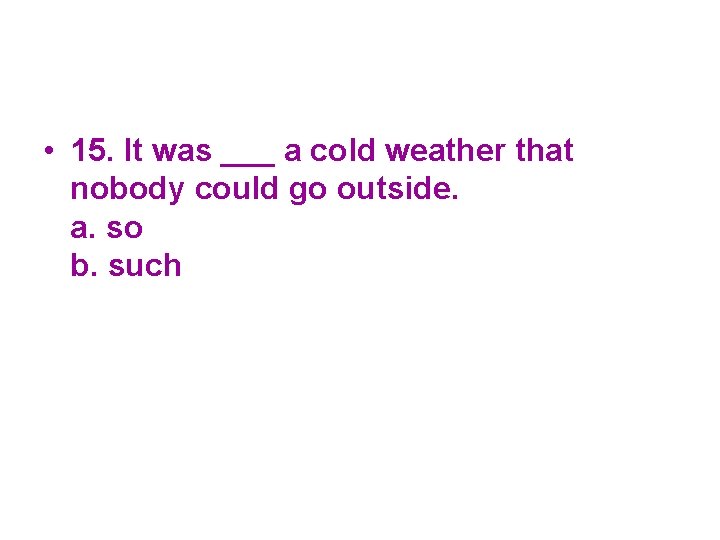 • 15. It was ___ a cold weather that nobody could go outside.
a. so
b. such